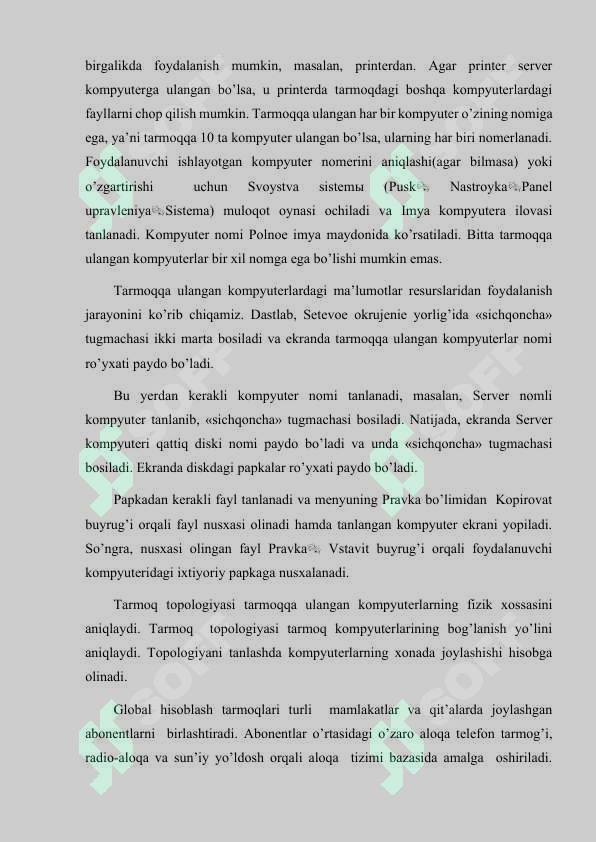 birgalikda foydalanish mumkin, masalan, printerdan. Agar printer server kompyuterga ulangan bo'lsa, u printerda tarmoqdagi boshqa kompyuterlardagi fayllarni chop qilish mumkin. Tarmoqqa ulangan har bir kompyuter o'zining nomiga ega, ya'ni tarmoqqa 10 ta kompyuter ulangan bo'lsa, ularning har biri nomerlanadi. Foydalanuvchi ishlayotgan kompyuter nomerini aniqlashi(agar bilmasa) yoki o'zgartirishi uchun Svoystva sistemы (Pusk Nastroyka Panel upravleniya Sistema) muloqot oynasi ochiladi va Imya kompyutera ilovasi tanlanadi. Kompyuter nomi Polnoe imya maydonida ko'rsatiladi. Bitta tarmoqqa ulangan kompyuterlar bir xil nomga ega bo'lishi mumkin emas.

Tarmoqqa ulangan kompyuterlardagi ma'lumotlar resurslaridan foydalanish jarayonini ko'rib chiqamiz. Dastlab, Setevoe okrujenie yorlig'ida «sichqoncha» tugmachasi ikki marta bosiladi va ekranda tarmoqqa ulangan kompyuterlar nomi ro'yxati paydo bo'ladi.

Bu yerdan kerakli kompyuter nomi tanlanadi, masalan, Server nomli kompyuter tanlanib, «sichqoncha» tugmachasi bosiladi. Natijada, ekranda Server kompyuteri qattiq diski nomi paydo bo'ladi va unda «sichqoncha» tugmachasi bosiladi. Ekranda diskdagi papkalar ro'yxati paydo bo'ladi.

Papkadan kerakli fayl tanlanadi va menyuning Pravka bo'limidan Kopirovat buyrug'i orqali fayl nusxasi olinadi hamda tanlangan kompyuter ekrani yopiladi. So'ngra, nusxasi olingan fayl Pravka Vstavit buyrug'i orqali foydalanuvchi kompyuteridagi ixtiyoriy papkaga nusxalanadi.

Tarmoq topologiyasi tarmoqqa ulangan kompyuterlarning fizik xossasini aniqlaydi. Tarmoq topologiyasi tarmoq kompyuterlarining bog'lanish yo'lini aniqlaydi. Topologiyani tanlashda kompyuterlarning xonada joylashishi hisobga olinadi.

Global hisoblash tarmoqlari turli mamlakatlar va qit'alarda joylashgan abonentlarni birlashtiradi. Abonentlar o'rtasidagi o'zaro aloqa telefon tarmog'i, radio-aloqa va sun'iy yo'ldosh orqali aloqa tizimi bazasida amalga oshiriladi.

SOFF